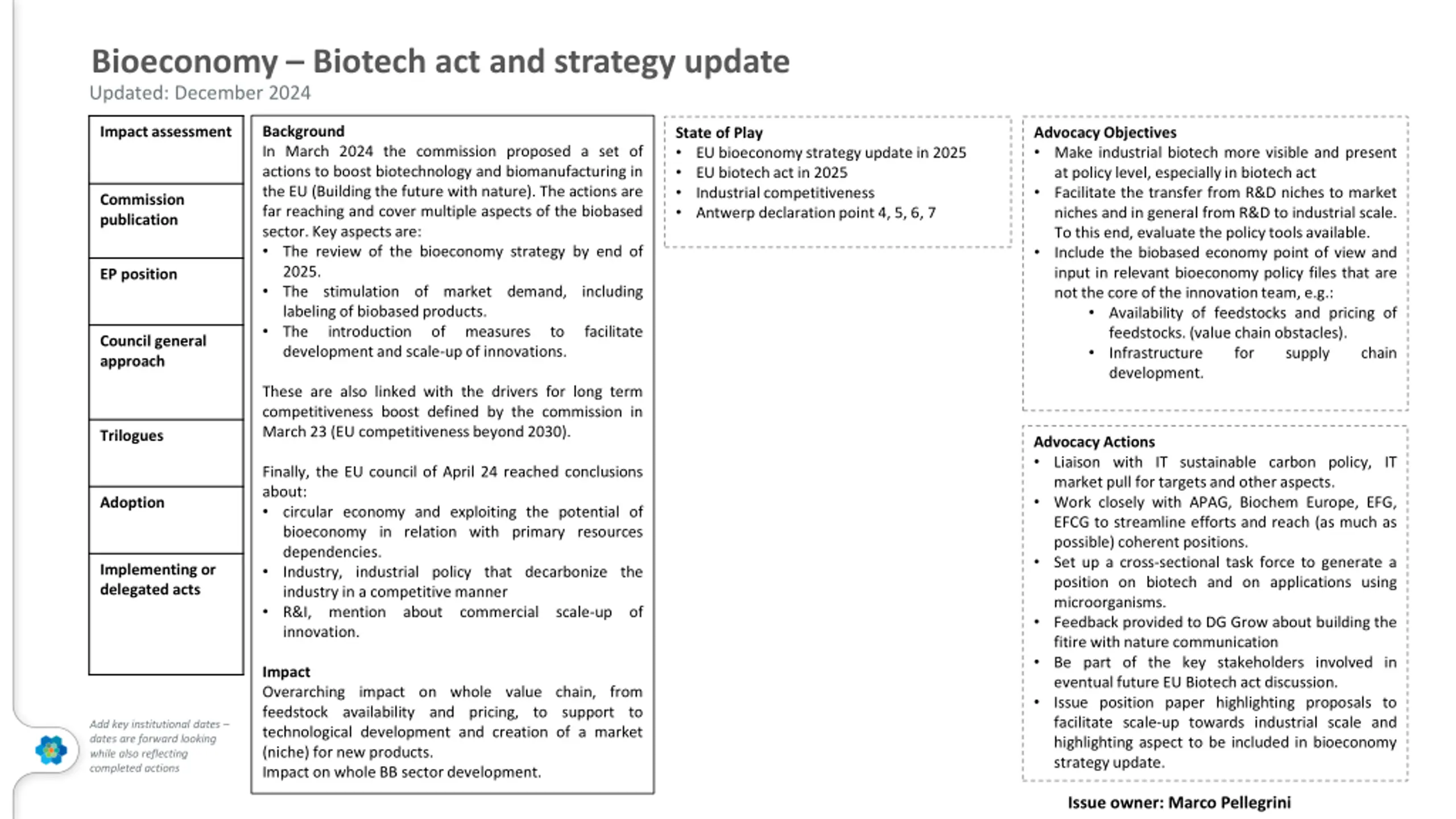 Bioeconomy – Biotech act and strategy update
Updated: December 2024

Impact assessment

Commission publication

EP position

Council general approach

Trilogues

Adoption

Implementing or delegated acts

Add key institutional dates – dates are forward looking while also reflecting completed actions

Background
In March 2024 the commission proposed a set of actions to boost biotechnology and biomanufacturing in the EU (Building the future with nature). The actions are far reaching and cover multiple aspects of the biobased sector. Key aspects are:
• The review of the bioeconomy strategy by end of 2025.
• The stimulation of market demand, including labeling of biobased products.
• The introduction of measures to facilitate development and scale-up of innovations.

These are also linked with the drivers for long term competitiveness boost defined by the commission in March 23 (EU competitiveness beyond 2030).

Finally, the EU council of April 24 reached conclusions about:
• circular economy and exploiting the potential of bioeconomy in relation with primary resources dependencies.
• Industry, industrial policy that decarbonize the industry in a competitive manner
• R&I, mention about commercial scale-up of innovation.

Impact
Overarching impact on whole value chain, from feedstock availability and pricing, to support to technological development and creation of a market (niche) for new products.
Impact on whole BB sector development.

State of Play
• EU bioeconomy strategy update in 2025
• EU biotech act in 2025
• Industrial competitiveness
• Antwerp declaration point 4, 5, 6, 7

Advocacy Objectives
• Make industrial biotech more visible and present at policy level, especially in biotech act
• Facilitate the transfer from R&D niches to market niches and in general from R&D to industrial scale. To this end, evaluate the policy tools available.
• Include the biobased economy point of view and input in relevant bioeconomy policy files that are not the core of the innovation team, e.g.:
• Availability of feedstocks and pricing of feedstocks. (value chain obstacles).
• Infrastructure for supply chain development.

Advocacy Actions
• Liaison with IT sustainable carbon policy, IT market pull for targets and other aspects.
• Work closely with APAG, Biochem Europe, EFG, EFCG to streamline efforts and reach (as much as possible) coherent positions.
• Set up a cross-sectional task force to generate a position on biotech and on applications using microorganisms.
• Feedback provided to DG Grow about building the fitire with nature communication
• Be part of the key stakeholders involved in eventual future EU Biotech act discussion.
• Issue position paper highlighting proposals to facilitate scale-up towards industrial scale and highlighting aspect to be included in bioeconomy strategy update.

Issue owner: Marco Pellegrini